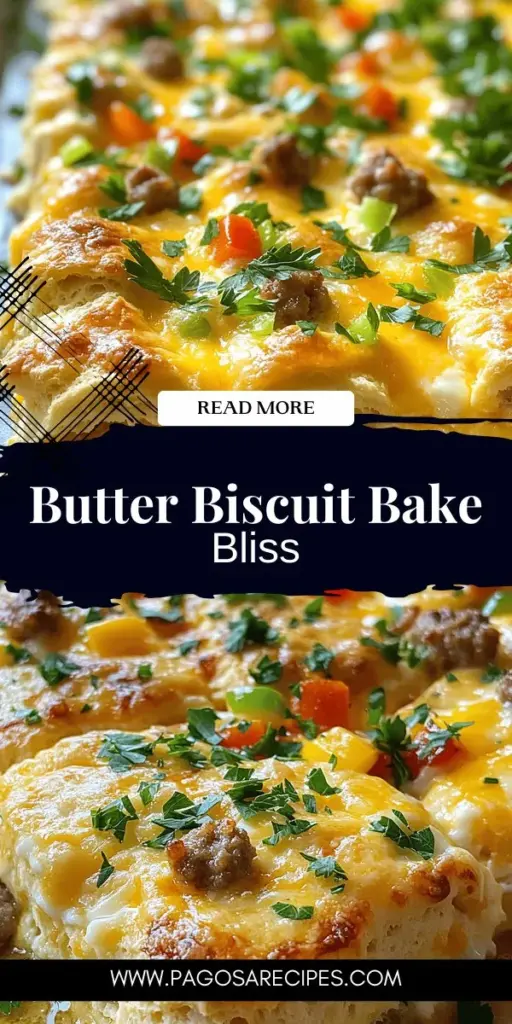 READ MORE

Butter Biscuit Bake
Bliss

WWW.PAGOSARECIPES.COM